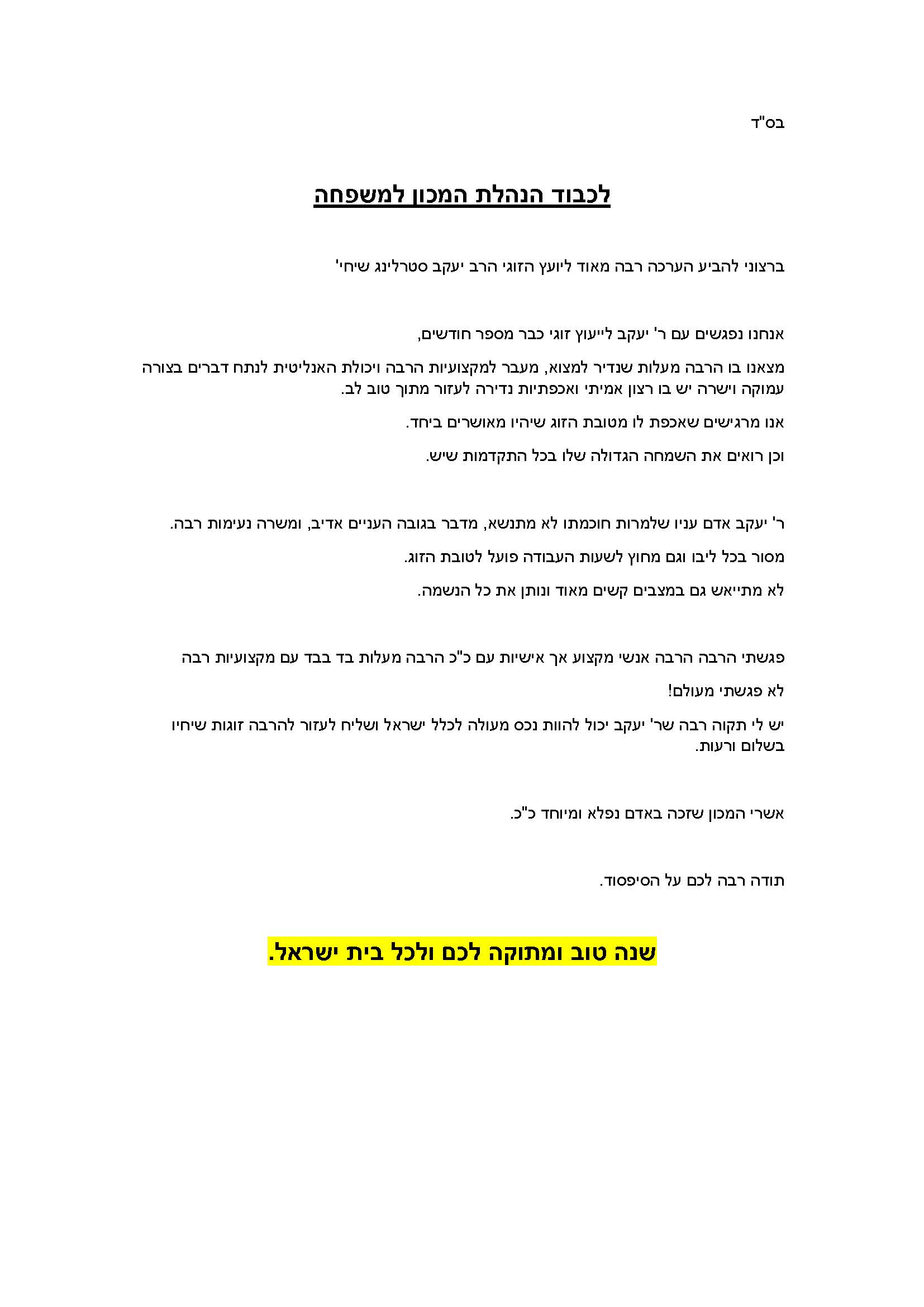 בס"ד

לכבוד הנהלת המכון למשפחה

ברצוני להביע הערכה רבה מאוד ליועץ הזוגי הרב יעקב סטרלינג שיחי'

אנחנו נפגשים עם ר' יעקב לייעוץ זוגי כבר מספר חודשים,

מצאנו בו הרבה מעלות שנדיר למצוא, מעבר למקצועיות הרבה ויכולת האנליטית לנתח דברים בצורה עמוקה וישרה יש בו רצון אמיתי ואכפתיות נדירה לעזור מתוך טוב לב.

אנו מרגישים שאכפת לו מטובת הזוג שיהיו מאושרים ביחד.

וכן רואים את השמחה הגדולה שלו בכל התקדמות שיש.

ר' יעקב אדם עניו שלמרות חוכמתו לא מתנשא, מדבר בגובה העניים אדיב, ומשרה נעימות רבה.

מסור בכל ליבו וגם מחוץ לשעות העבודה פועל לטובת הזוג.

לא מתייאש גם במצבים קשים מאוד ונותן את כל הנשמה.

פגשתי הרבה הרבה אנשי מקצוע אך אישיות עם כ"כ הרבה מעלות בד בבד עם מקצועיות רבה

לא פגשתי מעולם!

יש לי תקוה רבה שר' יעקב יכול להוות נכס מעולה לכלל ישראל ושליח לעזור להרבה זוגות שיחיו בשלום ורעות.

אשרי המכון שזכה באדם נפלא ומיוחד כ"כ.

תודה רבה לכם על הסיפסוד.

שנה טוב ומתוקה לכם ולכל בית ישראל.